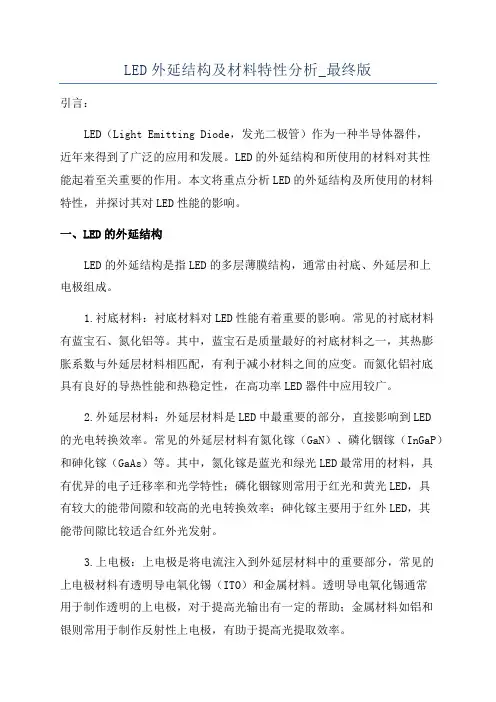 LED外延结构及材料特性分析_最终版

引言：

LED（Light Emitting Diode，发光二极管）作为一种半导体器件，近年来得到了广泛的应用和发展。LED的外延结构和所使用的材料对其性能起着至关重要的作用。本文将重点分析LED的外延结构及所使用的材料特性，并探讨其对LED性能的影响。

一、LED的外延结构

LED的外延结构是指LED的多层薄膜结构，通常由衬底、外延层和上电极组成。

1.衬底材料：衬底材料对LED性能有着重要的影响。常见的衬底材料有蓝宝石、氮化铝等。其中，蓝宝石是质量最好的衬底材料之一，其热膨胀系数与外延层材料相匹配，有利于减小材料之间的应变。而氮化铝衬底具有良好的导热性能和热稳定性，在高功率LED器件中应用较广。

2.外延层材料：外延层材料是LED中最重要的部分，直接影响到LED的光电转换效率。常见的外延层材料有氮化镓（GaN）、磷化铟镓（InGaP）和砷化镓（GaAs）等。其中，氮化镓是蓝光和绿光LED最常用的材料，具有优异的电子迁移率和光学特性；磷化铟镓则常用于红光和黄光LED，具有较大的能带间隙和较高的光电转换效率；砷化镓主要用于红外LED，其能带间隙比较适合红外光发射。

3.上电极：上电极是将电流注入到外延层材料中的重要部分，常见的上电极材料有透明导电氧化锡（ITO）和金属材料。透明导电氧化锡通常用于制作透明的上电极，对于提高光输出有一定的帮助；金属材料如铝和银则常用于制作反射性上电极，有助于提高光提取效率。